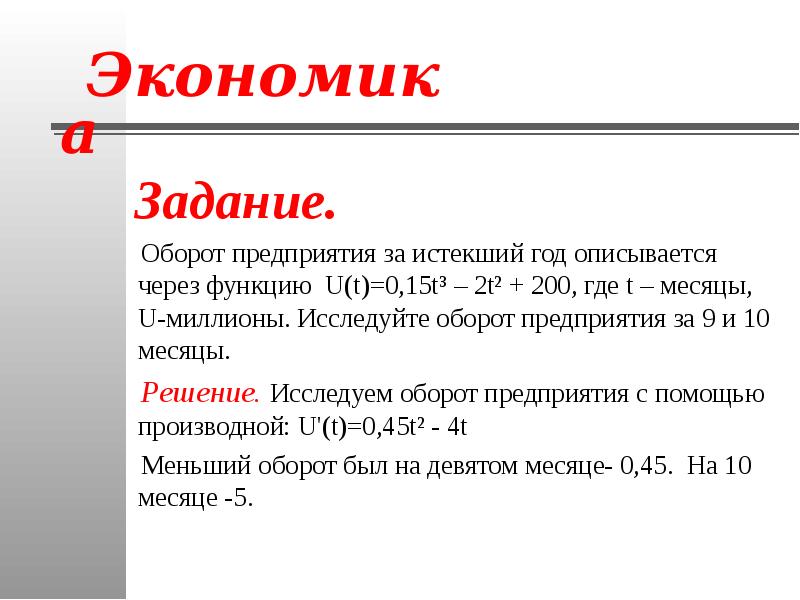 Экономика

Задание.

Оборот предприятия за истекший год описывается через функцию $U(t)=0,15t^3 – 2t^2 + 200$, где t – месяцы, U-миллионы. Исследуйте оборот предприятия за 9 и 10 месяцы.

Решение. Исследуем оборот предприятия с помощью производной: $U'(t)=0,45t^2 - 4t$

Меньший оборот был на девятом месяце- 0,45. На 10 месяце -5.